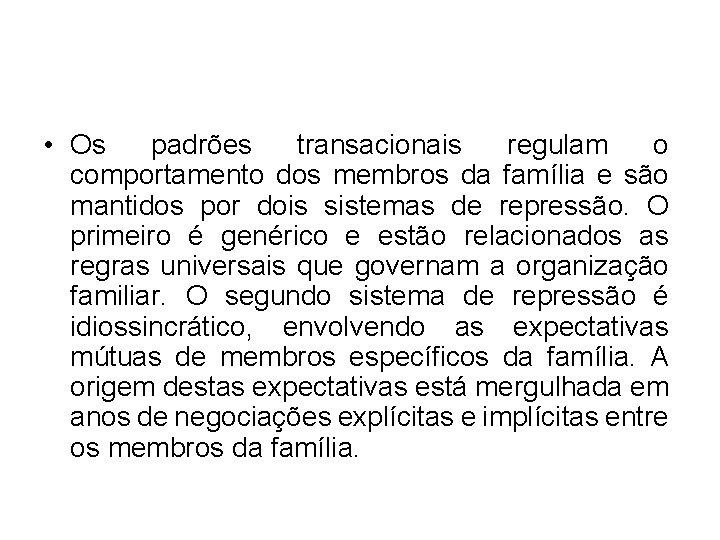 • Os padrões transacionais regulam o comportamento dos membros da família e são mantidos por dois sistemas de repressão. O primeiro é genérico e estão relacionados as regras universais que governam a organização familiar. O segundo sistema de repressão é idiossincrático, envolvendo as expectativas mútuas de membros específicos da família. A origem destas expectativas está mergulhada em anos de negociações explícitas e implícitas entre os membros da família.